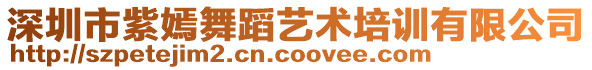 深圳市紫嫣舞蹈艺术培训有限公司
http://szpetejim2.cn.coovee.com